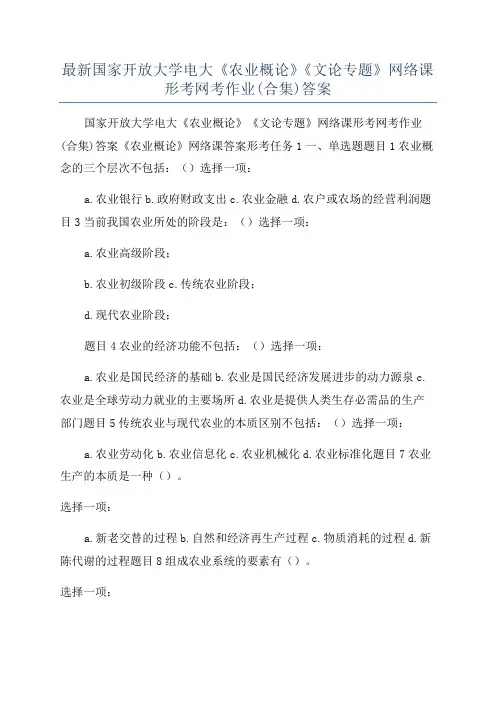 最新国家开放大学电大《农业概论》《文论专题》网络课形考网考作业(合集)答案

国家开放大学电大《农业概论》《文论专题》网络课形考网考作业(合集)答案《农业概论》网络课答案形考任务 1 一、单选题题目 1 农业概念的三个层次不包括：（）选择一项：

a.农业银行 b.政府财政支出 c.农业金融 d.农户或农场的经营利润题目 3 当前我国农业所处的阶段是：（）选择一项：

a.农业高级阶段；

b.农业初级阶段 c.传统农业阶段；

d.现代农业阶段；

题目 4 农业的经济功能不包括：（）选择一项：

a.农业是国民经济的基础 b.农业是国民经济发展进步的动力源泉 c.农业是全球劳动力就业的主要场所 d.农业是提供人类生存必需品的生产部门题目 5 传统农业与现代农业的本质区别不包括：（）选择一项：

a.农业劳动化 b.农业信息化 c.农业机械化 d.农业标准化题目 7 农业生产的本质是一种（）。

选择一项：

a.新老交替的过程 b.自然和经济再生产过程 c.物质消耗的过程 d.新陈代谢的过程题目 8 组成农业系统的要素有（）。

选择一项：